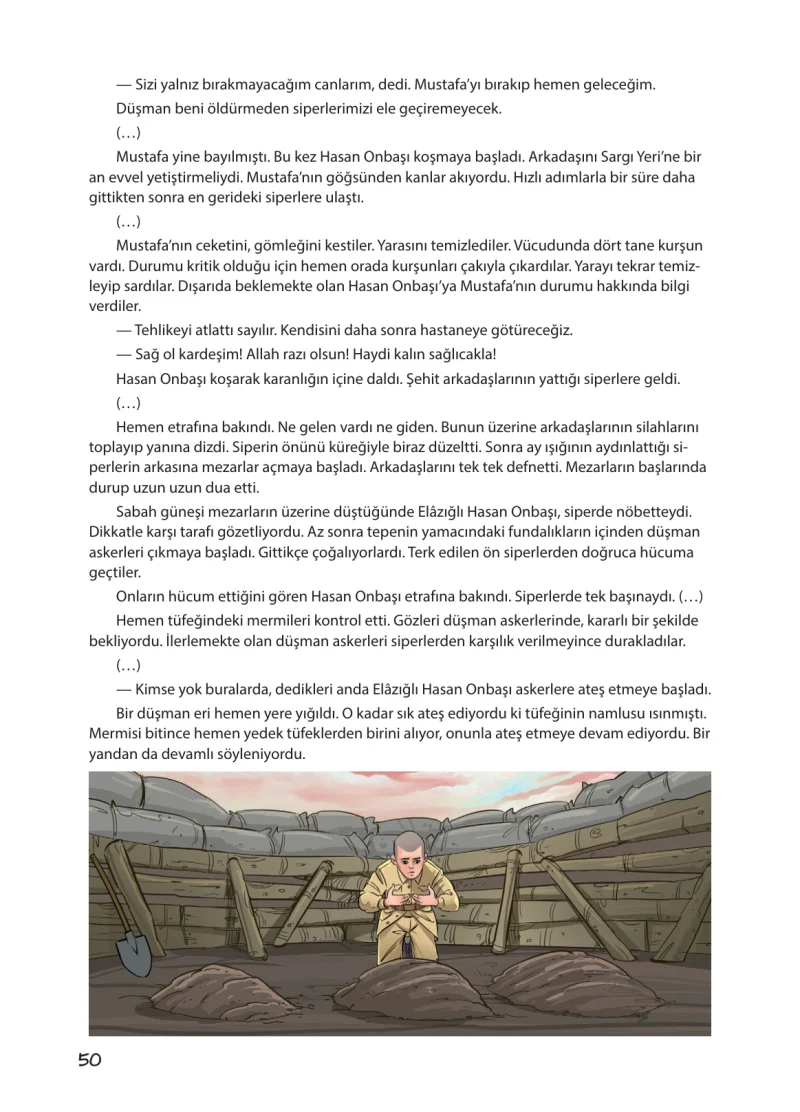 — Sizi yalnız bırakmayacağım canlarım, dedi. Mustafa'yı bırakıp hemen geleceğim.

Düşman beni öldürmeden siperlerimizi ele geçiremeyecek.

(…)

Mustafa yine bayılmıştı. Bu kez Hasan Onbaşı koşmaya başladı. Arkadaşını Sargı Yeri'ne bir an evvel yetiştirmeliydi. Mustafa'nın göğsünden kanlar akıyordu. Hızlı adımlarla bir süre daha gittikten sonra en gerideki siperlere ulaştı.

(…)

Mustafa'nın ceketini, gömleğini kestiler. Yarasını temizlediler. Vücudunda dört tane kurşun vardı. Durumu kritik olduğu için hemen orada kurşunları çakıyla çıkardılar. Yarayı tekrar temizleyip sardılar. Dışarıda beklemekte olan Hasan Onbaşı'ya Mustafa'nın durumu hakkında bilgi verdiler.

— Tehlikeyi atlattı sayılır. Kendisini daha sonra hastaneye götüreceğiz.

— Sağ ol kardeşim! Allah razı olsun! Haydi kalın sağlıcakla!

Hasan Onbaşı koşarak karanlığın içine daldı. Şehit arkadaşlarının yattığı siperlere geldi.

(…)

Hemen etrafına bakındı. Ne gelen vardı ne giden. Bunun üzerine arkadaşlarının silahlarını toplayıp yanına dizdi. Siperin önünü küreğiyle biraz düzeltti. Sonra ay ışığının aydınlattığı siperlerin arkasına mezarlar açmaya başladı. Arkadaşlarını tek tek defnetti. Mezarların başlarında durup uzun uzun dua etti.

Sabah güneşi mezarların üzerine düştüğünde Elâzığlı Hasan Onbaşı, siperde nöbetteydi. Dikkatle karşı tarafı gözetliyordu. Az sonra tepenin yamacındaki fundalıkların içinden düşman askerleri çıkmaya başladı. Gittikçe çoğalıyorlardı. Terk edilen ön siperlerden doğruca hücuma geçtiler.

Onların hücum ettiğini gören Hasan Onbaşı etrafına bakındı. Siperlerde tek başınaydı. (…)

Hemen tüfeğindeki mermileri kontrol etti. Gözleri düşman askerlerinde, kararlı bir şekilde bekliyordu. İlerlemekte olan düşman askerleri siperlerden karşılık verilmeyince durakladılar.

(…)

— Kimse yok buralarda, dedikleri anda Elâzığlı Hasan Onbaşı askerlere ateş etmeye başladı.

Bir düşman eri hemen yere yığıldı. O kadar sık ateş ediyordu ki tüfeğinin namlusu ısınmıştı. Mermisi bitince hemen yedek tüfeklerden birini alıyor, onunla ateş etmeye devam ediyordu. Bir yandan da devamlı söyleniyordu.

50